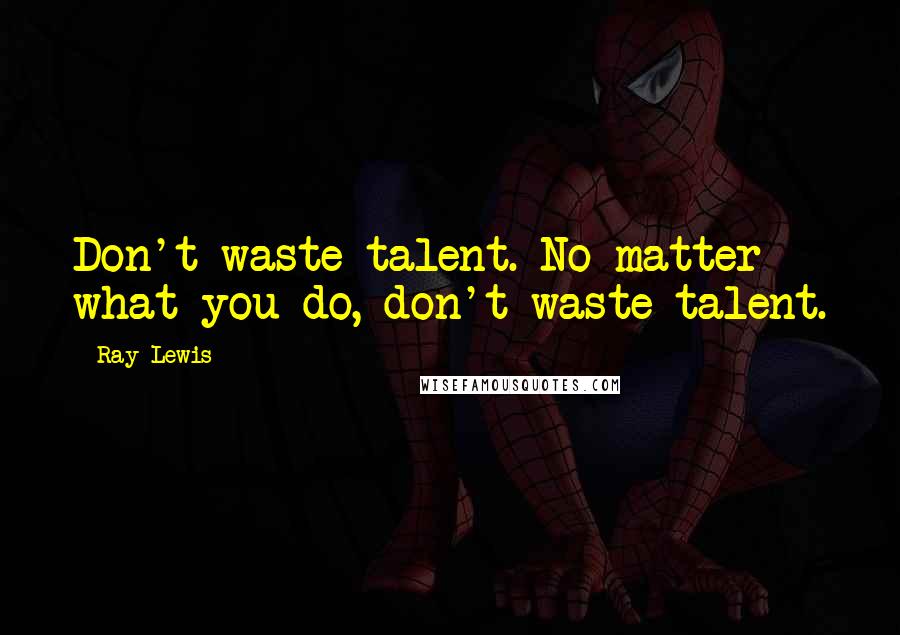 Don't waste talent. No matter what you do, don't waste talent.

Ray Lewis

WISEFAMOUSQUOTES.COM